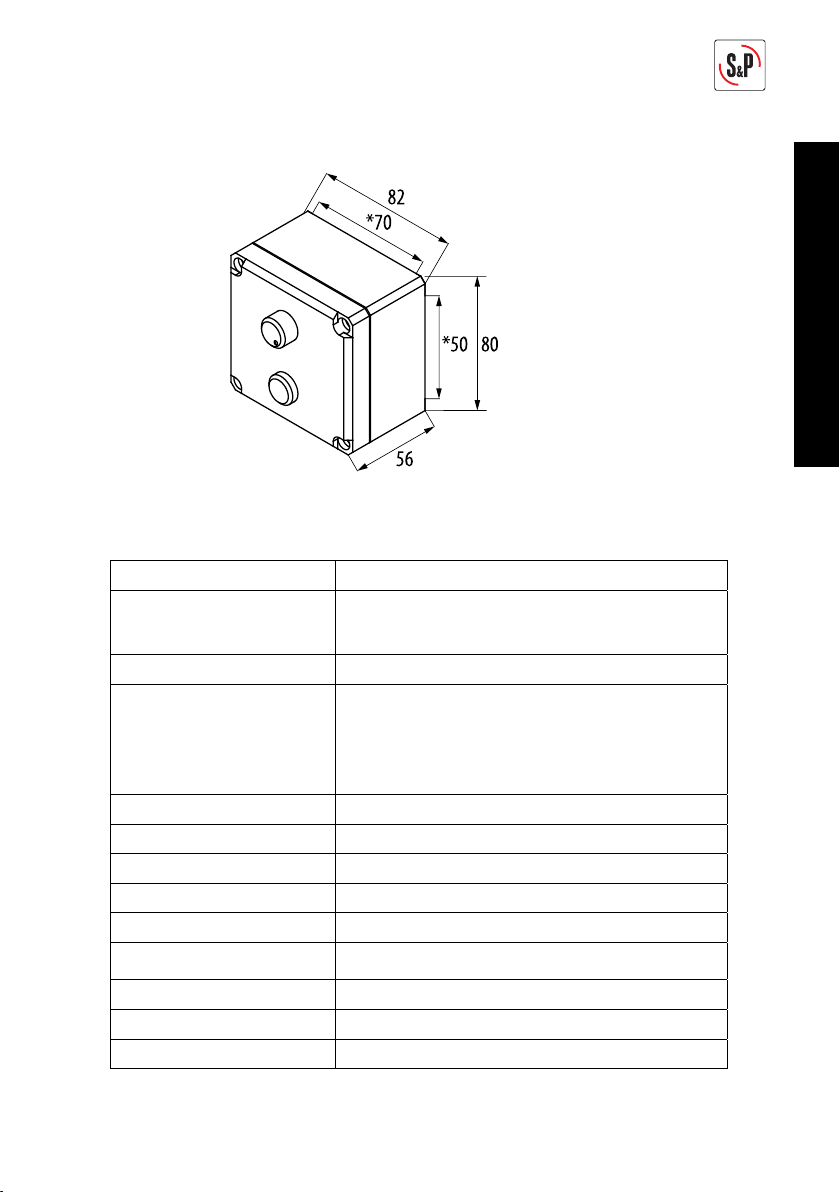 S&P

82

*70

*50

80

56